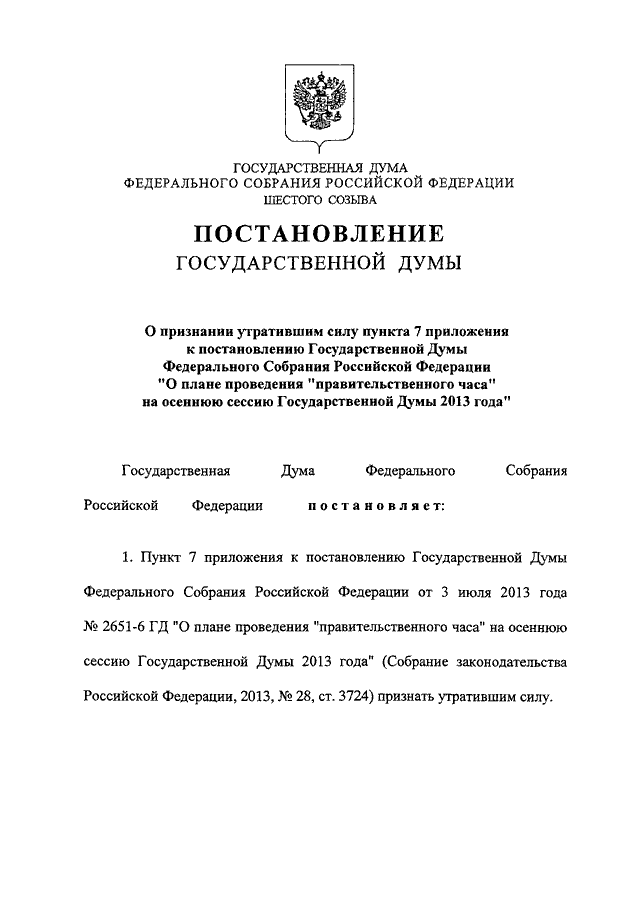 ГОСУДАРСТВЕННАЯ ДУМА
ФЕДЕРАЛЬНОГО СОБРАНИЯ РОССИЙСКОЙ ФЕДЕРАЦИИ
ШЕСТОГО СОЗЫВА

ПОСТАНОВЛЕНИЕ
ГОСУДАРСТВЕННОЙ ДУМЫ

О признании утратившим силу пункта 7 приложения к постановлению Государственной Думы Федерального Собрания Российской Федерации "О плане проведения "правительственного часа" на осеннюю сессию Государственной Думы 2013 года"

Государственная Дума Федерального Собрания Российской Федерации постановляет:

1. Пункт 7 приложения к постановлению Государственной Думы Федерального Собрания Российской Федерации от 3 июля 2013 года № 2651-6 ГД "О плане проведения "правительственного часа" на осеннюю сессию Государственной Думы 2013 года" (Собрание законодательства Российской Федерации, 2013, № 28, ст. 3724) признать утратившим силу.